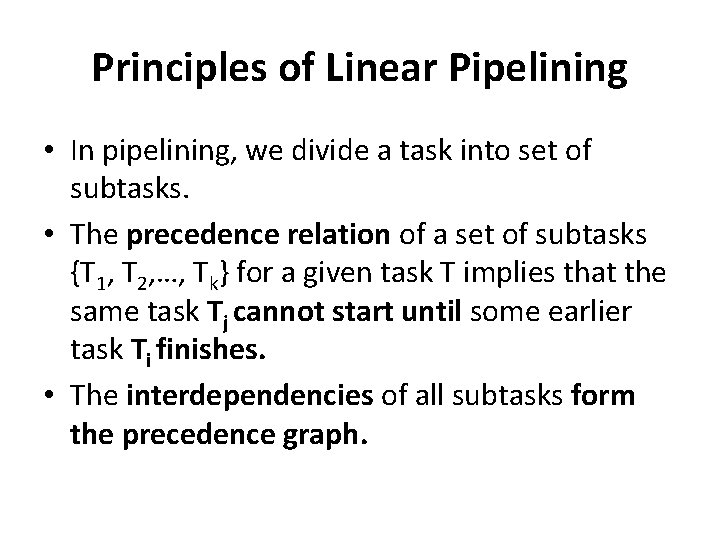 Principles of Linear Pipelining

• In pipelining, we divide a task into set of subtasks.

• The precedence relation of a set of subtasks $\{T_1, T_2, \ldots, T_k\}$ for a given task T implies that the same task $T_j$ cannot start until some earlier task $T_i$ finishes.

• The interdependencies of all subtasks form the precedence graph.